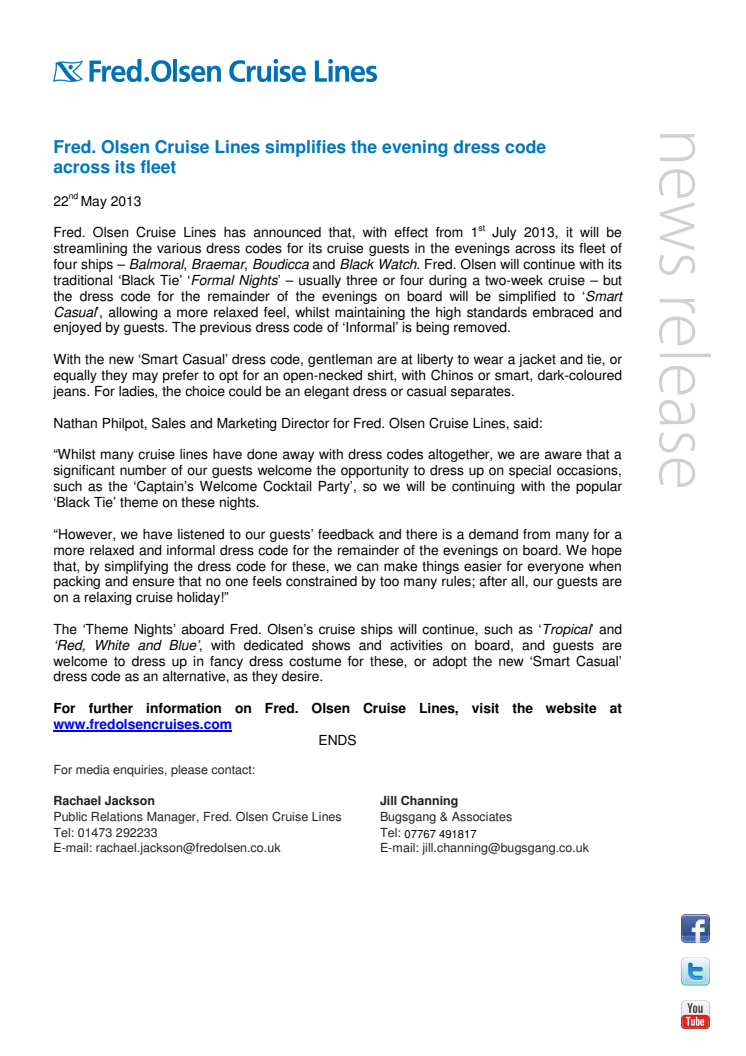 Fred.Olsen Cruise Lines

news release

Fred. Olsen Cruise Lines simplifies the evening dress code across its fleet

22$^{nd}$ May 2013

Fred. Olsen Cruise Lines has announced that, with effect from 1$^{st}$ July 2013, it will be streamlining the various dress codes for its cruise guests in the evenings across its fleet of four ships – Balmoral, Braemar, Boudicca and Black Watch. Fred. Olsen will continue with its traditional 'Black Tie' 'Formal Nights' – usually three or four during a two-week cruise – but the dress code for the remainder of the evenings on board will be simplified to 'Smart Casual', allowing a more relaxed feel, whilst maintaining the high standards embraced and enjoyed by guests. The previous dress code of 'Informal' is being removed.

With the new 'Smart Casual' dress code, gentleman are at liberty to wear a jacket and tie, or equally they may prefer to opt for an open-necked shirt, with Chinos or smart, dark-coloured jeans. For ladies, the choice could be an elegant dress or casual separates.

Nathan Philpot, Sales and Marketing Director for Fred. Olsen Cruise Lines, said:

"Whilst many cruise lines have done away with dress codes altogether, we are aware that a significant number of our guests welcome the opportunity to dress up on special occasions, such as the 'Captain's Welcome Cocktail Party', so we will be continuing with the popular 'Black Tie' theme on these nights.

"However, we have listened to our guests' feedback and there is a demand from many for a more relaxed and informal dress code for the remainder of the evenings on board. We hope that, by simplifying the dress code for these, we can make things easier for everyone when packing and ensure that no one feels constrained by too many rules; after all, our guests are on a relaxing cruise holiday!"

The 'Theme Nights' aboard Fred. Olsen's cruise ships will continue, such as 'Tropical' and 'Red, White and Blue', with dedicated shows and activities on board, and guests are welcome to dress up in fancy dress costume for these, or adopt the new 'Smart Casual' dress code as an alternative, as they desire.

For further information on Fred. Olsen Cruise Lines, visit the website at www.fredolsencruises.com

ENDS

For media enquiries, please contact:

Rachael Jackson
Public Relations Manager, Fred. Olsen Cruise Lines
Tel: 01473 292233
E-mail: rachael.jackson@fredolsen.co.uk

Jill Channing
Bugsgang & Associates
Tel: 07767 491817
E-mail: jill.channing@bugsgang.co.uk

You Tube